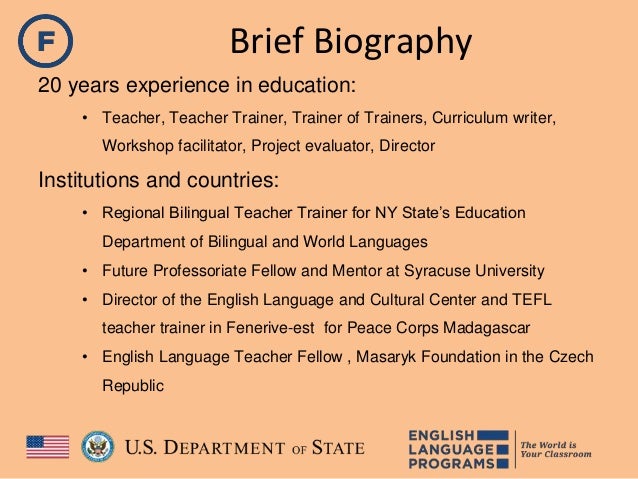 F

Brief Biography

20 years experience in education:

• Teacher, Teacher Trainer, Trainer of Trainers, Curriculum writer, Workshop facilitator, Project evaluator, Director

Institutions and countries:

• Regional Bilingual Teacher Trainer for NY State's Education Department of Bilingual and World Languages
• Future Professoriate Fellow and Mentor at Syracuse University
• Director of the English Language and Cultural Center and TEFL teacher trainer in Fenerive-est for Peace Corps Madagascar
• English Language Teacher Fellow , Masaryk Foundation in the Czech Republic

U.S. DEPARTMENT OF STATE

ENGLISH
LANGUAGE
PROGRAMS

The World is
Your Classroom